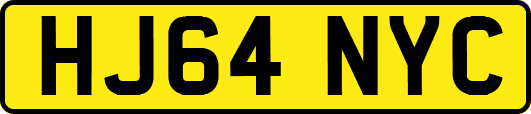 HJ64 NYC